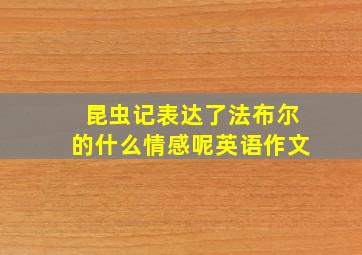 昆虫记表达了法布尔的什么情感呢英语作文